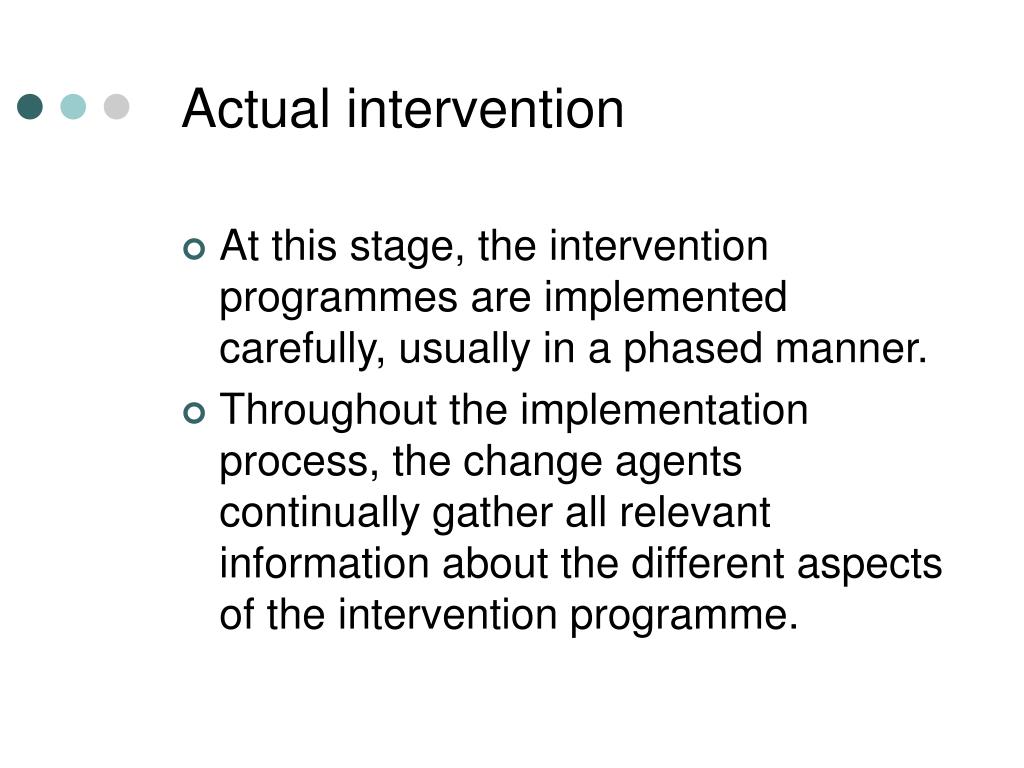 Actual intervention

At this stage, the intervention programmes are implemented carefully, usually in a phased manner.

Throughout the implementation process, the change agents continually gather all relevant information about the different aspects of the intervention programme.